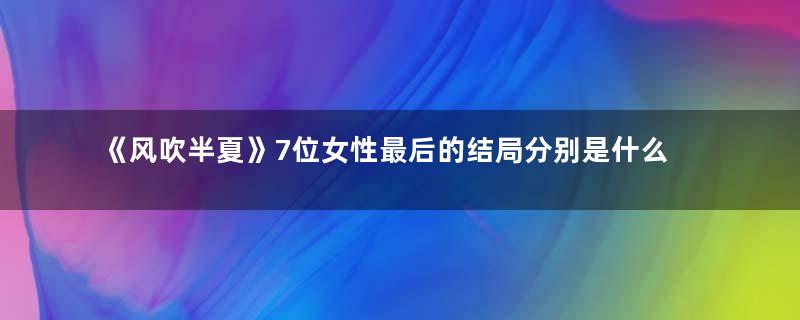 《风吹半夏》7位女性最后的结局分别是什么